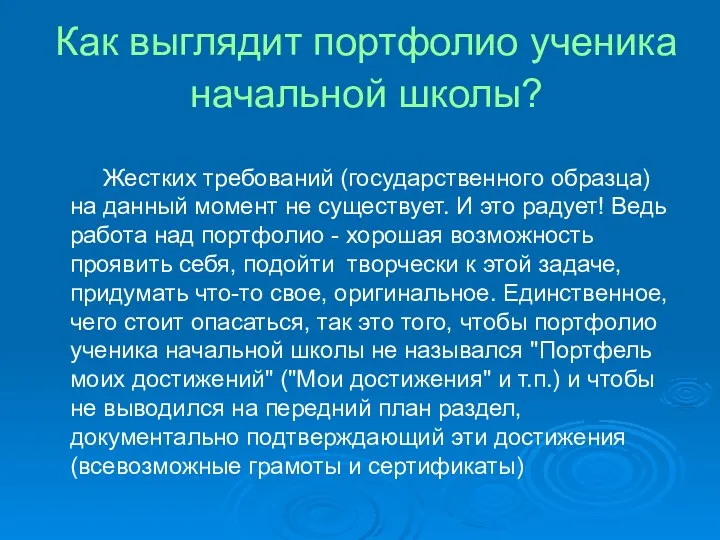 Как выглядит портфолио ученика начальной школы?

Жестких требований (государственного образца) на данный момент не существует. И это радует! Ведь работа над портфолио - хорошая возможность проявить себя, подойти творчески к этой задаче, придумать что-то свое, оригинальное. Единственное, чего стоит опасаться, так это того, чтобы портфолио ученика начальной школы не назывался "Портфель моих достижений" ("Мои достижения" и т.п.) и чтобы не выводился на передний план раздел, документально подтверждающий эти достижения (всевозможные грамоты и сертификаты)